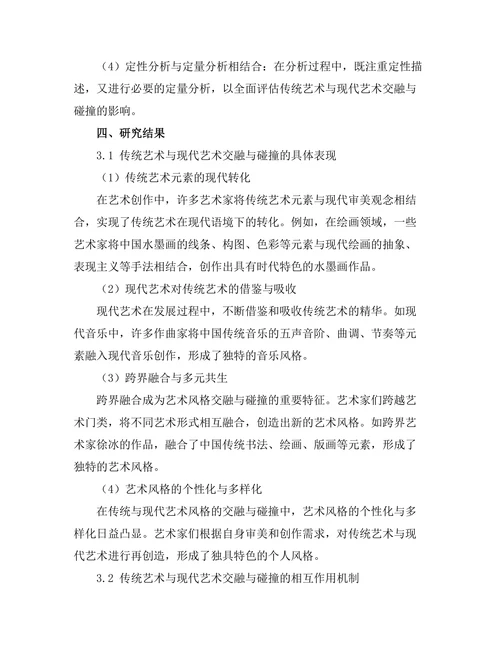 （4）定性分析与定量分析相结合：在分析过程中，既注重定性描述，又进行必要的定量分析，以全面评估传统艺术与现代艺术交融与碰撞的影响。

四、研究结果

3.1 传统艺术与现代艺术交融与碰撞的具体表现

（1）传统艺术元素的现代转化

在艺术创作中，许多艺术家将传统艺术元素与现代审美观念相结合，实现了传统艺术在现代语境下的转化。例如，在绘画领域，一些艺术家将中国水墨画的线条、构图、色彩等元素与现代绘画的抽象、表现主义等手法相结合，创作出具有时代特色的水墨画作品。

（2）现代艺术对传统艺术的借鉴与吸收

现代艺术在发展过程中，不断借鉴和吸收传统艺术的精华。如现代音乐中，许多作曲家将中国传统音乐的五声音阶、曲调、节奏等元素融入现代音乐创作，形成了独特的音乐风格。

（3）跨界融合与多元共生

跨界融合成为艺术风格交融与碰撞的重要特征。艺术家们跨越艺术门类，将不同艺术形式相互融合，创造出新的艺术风格。如跨界艺术家徐冰的作品，融合了中国传统书法、绘画、版画等元素，形成了独特的艺术风格。

（4）艺术风格的个性化与多样化

在传统与现代艺术风格的交融与碰撞中，艺术风格的个性化与多样化日益凸显。艺术家们根据自身审美和创作需求，对传统艺术与现代艺术进行再创造，形成了独具特色的个人风格。

3.2 传统艺术与现代艺术交融与碰撞的相互作用机制